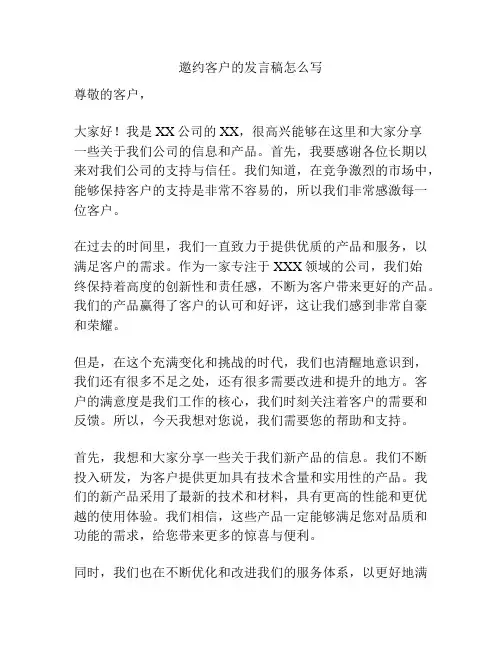 邀约客户的发言稿怎么写

尊敬的客户，

大家好！我是 XX 公司的 XX，很高兴能够在这里和大家分享一些关于我们公司的信息和产品。首先，我要感谢各位长期以来对我们公司的支持与信任。我们知道，在竞争激烈的市场中，能够保持客户的支持是非常不容易的，所以我们非常感激每一位客户。

在过去的时间里，我们一直致力于提供优质的产品和服务，以满足客户的需求。作为一家专注于 XXX 领域的公司，我们始终保持着高度的创新性和责任感，不断为客户带来更好的产品。我们的产品赢得了客户的认可和好评，这让我们感到非常自豪和荣耀。

但是，在这个充满变化和挑战的时代，我们也清醒地意识到，我们还有很多不足之处，还有很多需要改进和提升的地方。客户的满意度是我们工作的核心，我们时刻关注着客户的需要和反馈。所以，今天我想对您说，我们需要您的帮助和支持。

首先，我想和大家分享一些关于我们新产品的信息。我们不断投入研发，为客户提供更加具有技术含量和实用性的产品。我们的新产品采用了最新的技术和材料，具有更高的性能和更优越的使用体验。我们相信，这些产品一定能够满足您对品质和功能的需求，给您带来更多的惊喜与便利。

同时，我们也在不断优化和改进我们的服务体系，以更好地满